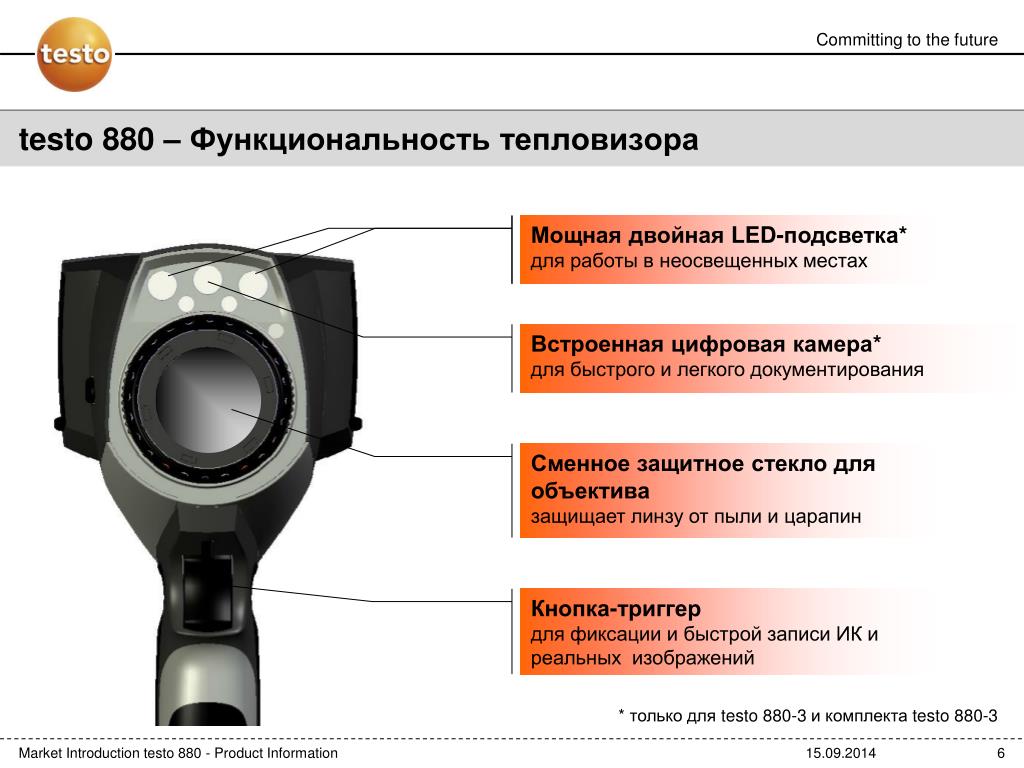 testo

Committing to the future

testo 880 – Функциональность тепловизора

Мощная двойная LED-подсветка*
для работы в неосвещенных местах

Встроенная цифровая камера*
для быстрого и легкого документирования

Сменное защитное стекло для объектива
защищает линзу от пыли и царапин

Кнопка-триггер
для фиксации и быстрой записи ИК и реальных изображений

* только для testo 880-3 и комплекта testo 880-3

Market Introduction testo 880 - Product Information

15.09.2014

6